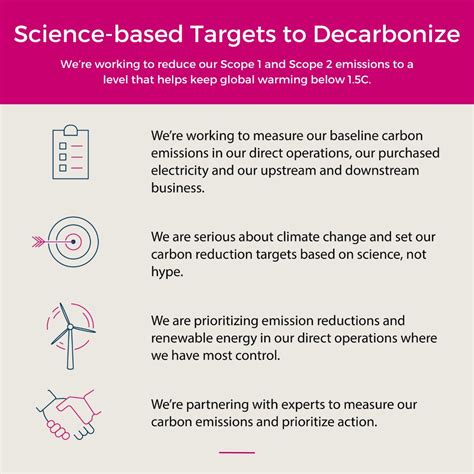 Science-based Targets to Decarbonize

We're working to reduce our Scope 1 and Scope 2 emissions to a level that helps keep global warming below 1.5C.

We're working to measure our baseline carbon emissions in our direct operations, our purchased electricity and our upstream and downstream business.

We are serious about climate change and set our carbon reduction targets based on science, not hype.

We are prioritizing emission reductions and renewable energy in our direct operations where we have most control.

We're partnering with experts to measure our carbon emissions and prioritize action.